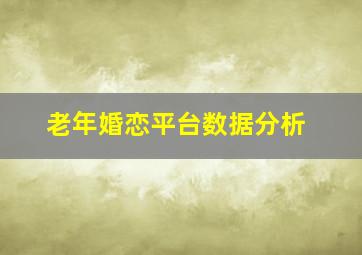 老年婚恋平台数据分析